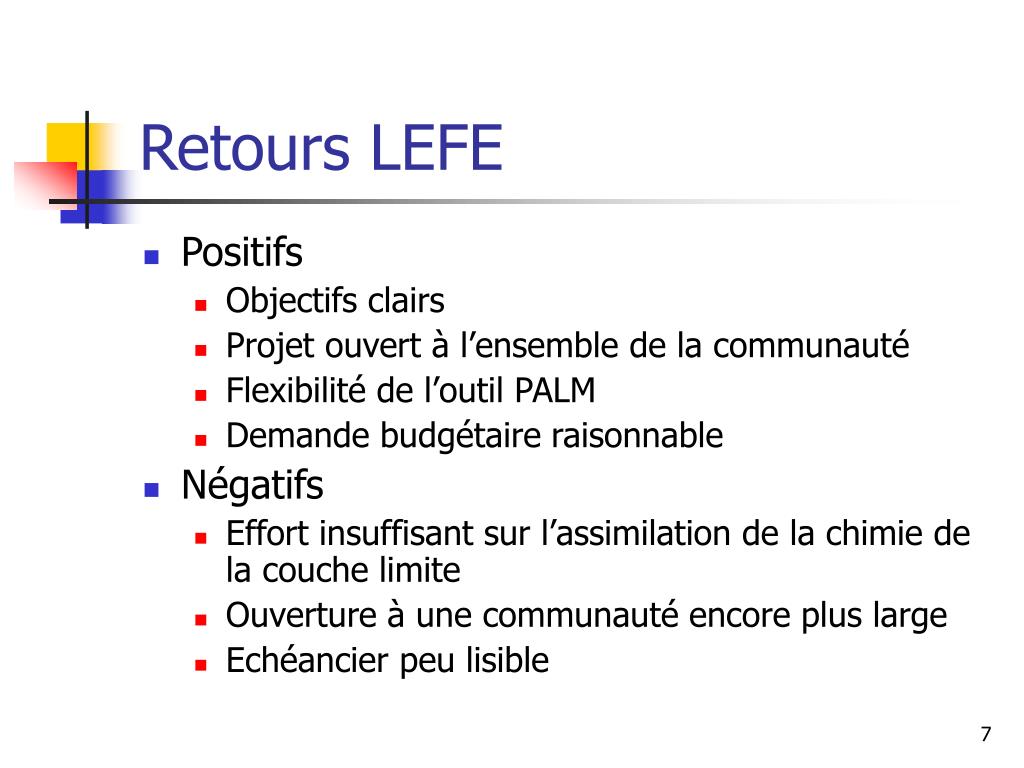 Retours LEFE

- Positifs
  - Objectifs clairs
  - Projet ouvert à l’ensemble de la communauté
  - Flexibilité de l’outil PALM
  - Demande budgétaire raisonnable
- Négatifs
  - Effort insuffisant sur l’assimilation de la chimie de la couche limite
  - Ouverture à une communauté encore plus large
  - Echéancier peu lisible

7